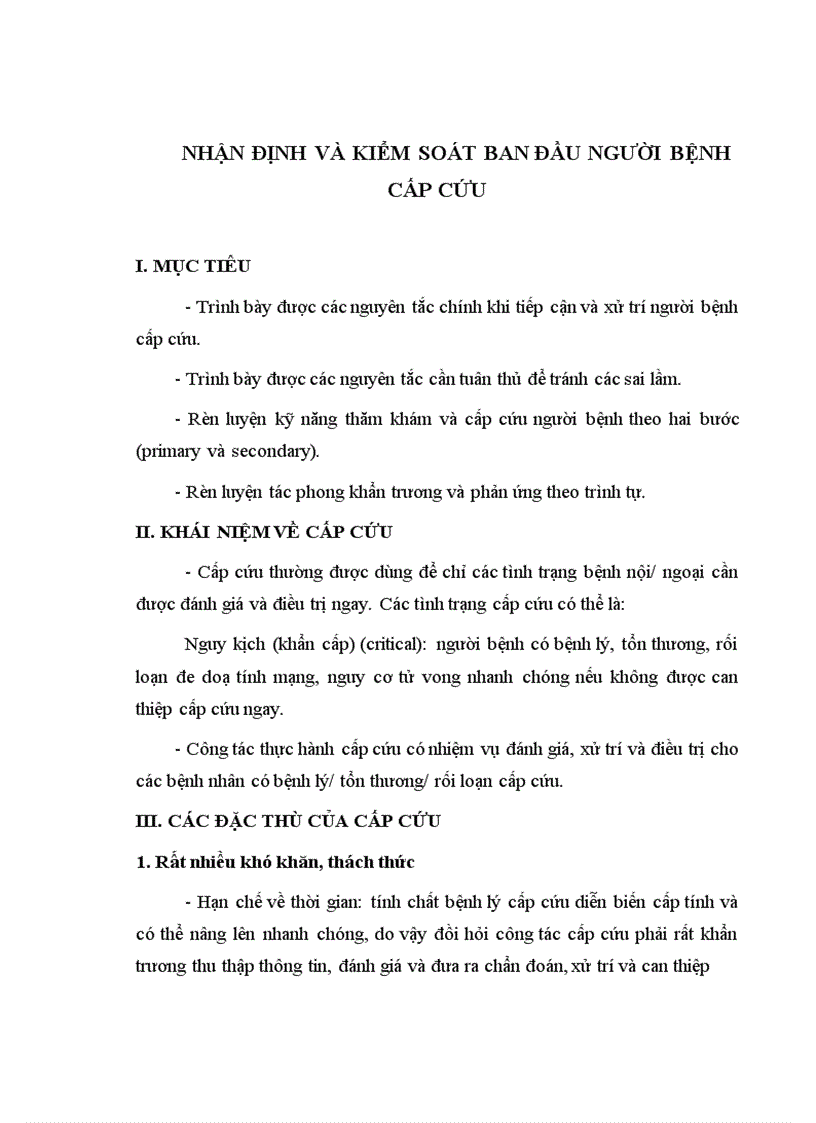 NHẬN ĐỊNH VÀ KIỂM SOÁT BAN ĐẦU NGƯỜI BỆNH CẤP CỨU

I. MỤC TIÊU

- Trình bày được các nguyên tắc chính khi tiếp cận và xử trí người bệnh cấp cứu.

- Trình bày được các nguyên tắc cần tuân thủ để tránh các sai lầm.

- Rèn luyện kỹ năng thăm khám và cấp cứu người bệnh theo hai bước (primary và secondary).

- Rèn luyện tác phong khẩn trương và phản ứng theo trình tự.

II. KHÁI NIỆM VỀ CẤP CỨU

- Cấp cứu thường được dùng để chỉ các tình trạng bệnh nội/ ngoại cần được đánh giá và điều trị ngay. Các tình trạng cấp cứu có thể là:

Nguy kịch (khẩn cấp) (critical): người bệnh có bệnh lý, tổn thương, rối loạn đe doạ tính mạng, nguy cơ tử vong nhanh chóng nếu không được can thiệp cấp cứu ngay.

- Công tác thực hành cấp cứu có nhiệm vụ đánh giá, xử trí và điều trị cho các bệnh nhân có bệnh lý/ tổn thương/ rối loạn cấp cứu.

III. CÁC ĐẶC THÙ CỦA CẤP CỨU

1. Rất nhiều khó khăn, thách thức

- Hạn chế về thời gian: tính chất bệnh lý cấp cứu diễn biến cấp tính và có thể nâng lên nhanh chóng, do vậy đòi hỏi công tác cấp cứu phải rất khẩn trương thu thập thông tin, đánh giá và đưa ra chẩn đoán, xử trí và can thiệp